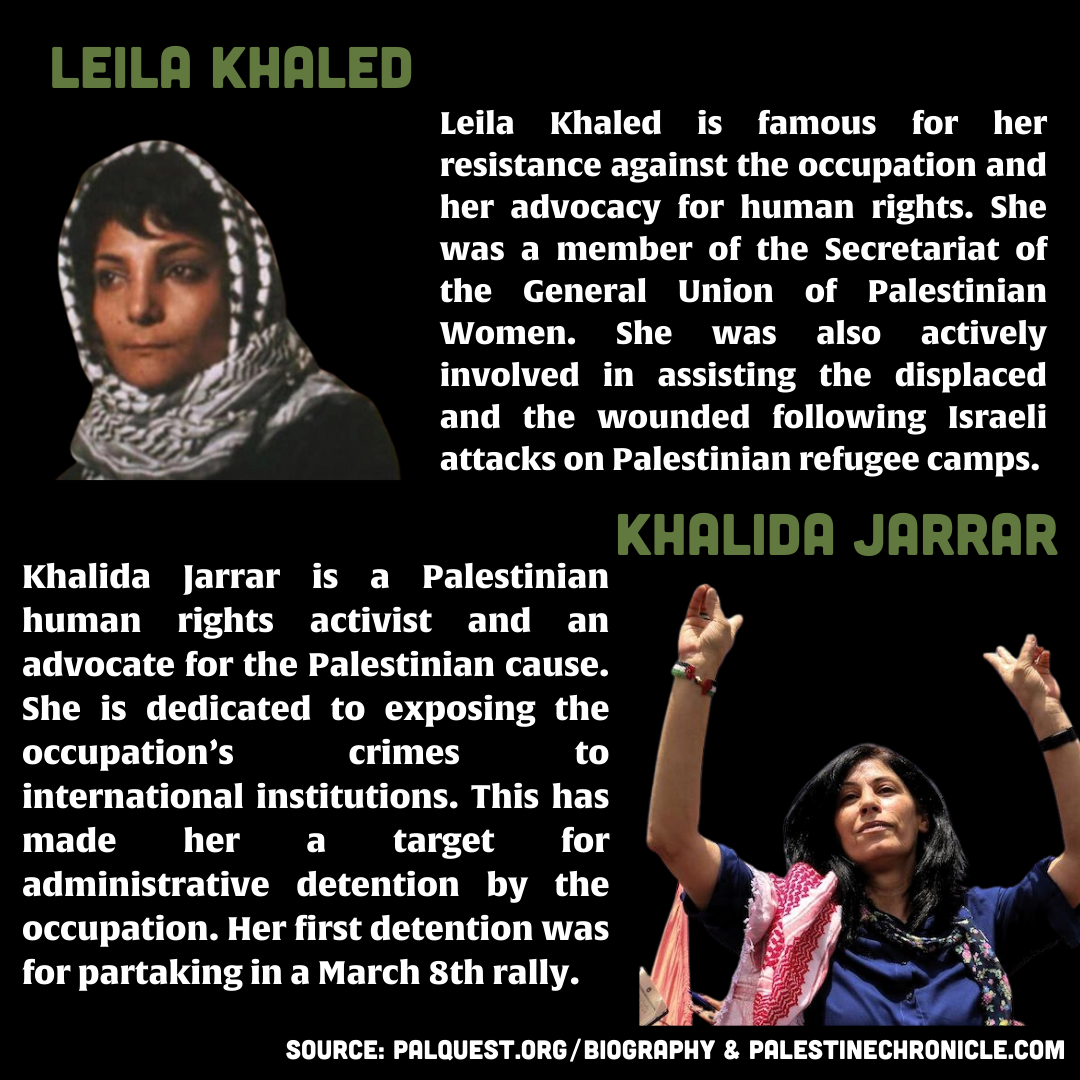 LEILA KHALED

Leila Khaled is famous for her resistance against the occupation and her advocacy for human rights. She was a member of the Secretariat of the General Union of Palestinian Women. She was also actively involved in assisting the displaced and the wounded following Israeli attacks on Palestinian refugee camps.

KHALIDA JARRAR

Khalida Jarrar is a Palestinian human rights activist and an advocate for the Palestinian cause. She is dedicated to exposing the occupation's crimes to international institutions. This has made her a target for administrative detention by the occupation. Her first detention was for partaking in a March 8th rally.

SOURCE: PALQUEST.ORG/BIOGRAPHY & PALESTINECHRONICLE.COM